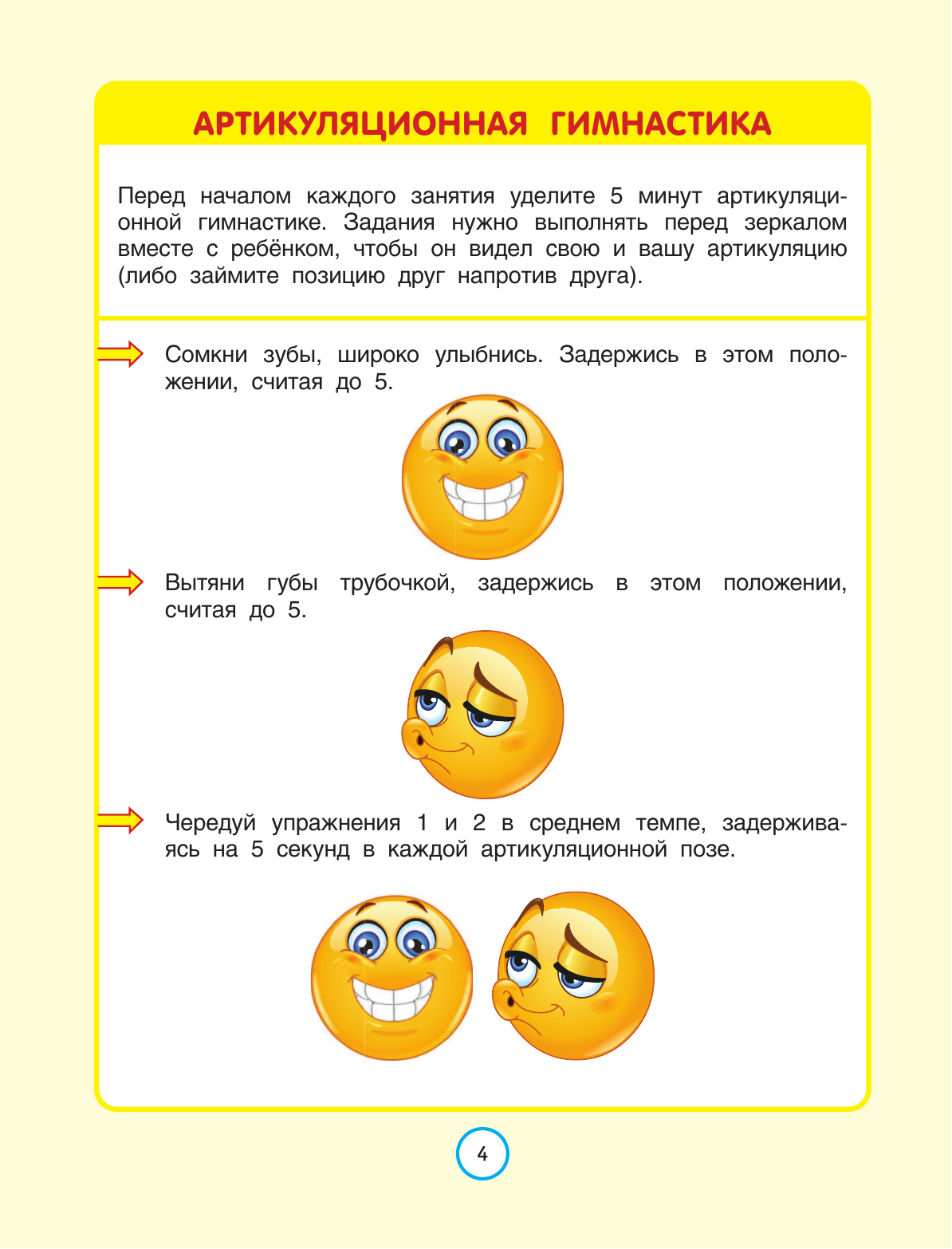 АРТИКУЛЯЦИОННАЯ ГИМНАСТИКА

Перед началом каждого занятия уделите 5 минут артикуляционной гимнастике. Задания нужно выполнять перед зеркалом вместе с ребёнком, чтобы он видел свою и вашу артикуляцию (либо займите позицию друг напротив друга).

Сомкни зубы, широко улыбнись. Задержись в этом положении, считая до 5.

Вытяни губы трубочкой, задержись в этом положении, считая до 5.

Чередуй упражнения 1 и 2 в среднем темпе, задерживаясь на 5 секунд в каждой артикуляционной позе.

4